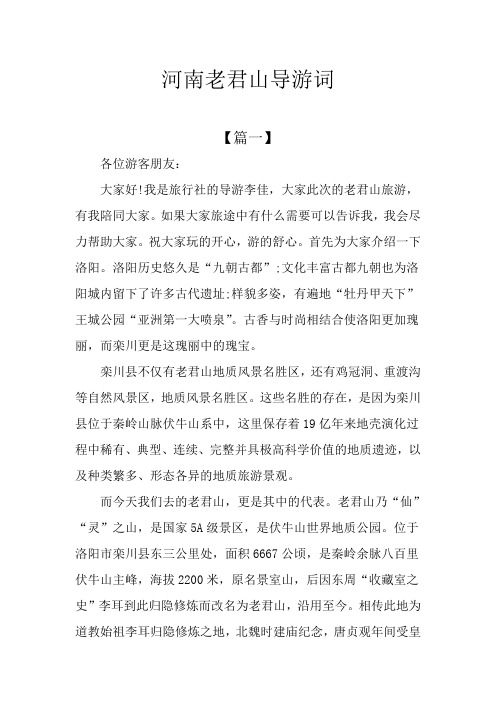 河南老君山导游词

【篇一】

各位游客朋友:

大家好!我是旅行社的导游李佳，大家此次的老君山旅游，有我陪同大家。如果大家旅途中有什么需要可以告诉我，我会尽力帮助大家。祝大家玩的开心，游的舒心。首先为大家介绍一下洛阳。洛阳历史悠久是“九朝古都”;文化丰富古都九朝也为洛阳城内留下了许多古代遗址;样貌多姿，有遍地“牡丹甲天下”王城公园“亚洲第一大喷泉”。古香与时尚相结合使洛阳更加瑰丽，而栾川更是这瑰丽中的瑰宝。

栾川县不仅有老君山地质风景名胜区，还有鸡冠洞、重渡沟等自然风景区，地质风景名胜区。这些名胜的存在，是因为栾川县位于秦岭山脉伏牛山系中，这里保存着19亿年来地壳演化过程中稀有、典型、连续、完整并具极高科学价值的地质遗迹，以及种类繁多、形态各异的地质旅游景观。

而今天我们去的老君山，更是其中的代表。老君山乃“仙”“灵”之山，是国家5A级景区，是伏牛山世界地质公园。位于洛阳市栾川县东三公里处，面积6667公顷，是秦岭余脉八百里伏牛山主峰，海拔2200米，原名景室山，后因东周“收藏室之史”李耳到此归隐修炼而改名为老君山，沿用至今。相传此地为道教始祖李耳归隐修炼之地，北魏时建庙纪念，唐贞观年间受皇